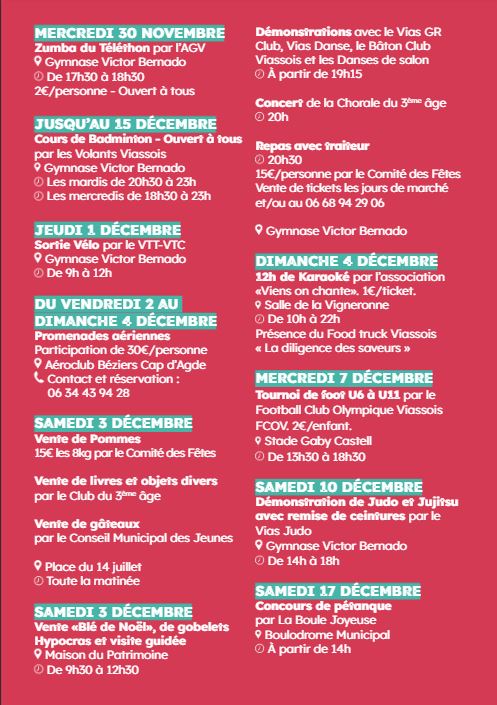 MERCREDI 30 NOVEMBRE
Zumba du Téléthon par l'AGV
Gymnase Victor Bernado
De 17h30 à 18h30
2€/personne - Ouvert à tous

JUSQU'AU 15 DÉCEMBRE
Cours de Badminton - Ouvert à tous par les Volants Viassois
Gymnase Victor Bernado
Les mardis de 20h30 à 23h
Les mercredis de 18h30 à 23h

JEUDI 1 DÉCEMBRE
Sortie Vélo par le VTT-VTC
Gymnase Victor Bernado
De 9h à 12h

DU VENDREDI 2 AU DIMANCHE 4 DÉCEMBRE
Promenades aériennes
Participation de 30€/personne
Aéroclub Béziers Cap d'Agde
Contact et réservation : 06 34 43 94 28

SAMEDI 3 DÉCEMBRE
Vente de Pommes
15€ les 8kg par le Comité des Fêtes

Vente de livres et objets divers par le Club du 3ème âge

Vente de gâteaux par le Conseil Municipal des Jeunes

Place du 14 juillet
Toute la matinée

SAMEDI 3 DÉCEMBRE
Vente «Blé de Noël», de gobelets Hypocras et visite guidée
Maison du Patrimoine
De 9h30 à 12h30

Démonstrations avec le Vias GR Club, Vias Danse, le Bâton Club Viassois et les Danses de salon
À partir de 19h15

Concert de la Chorale du 3ème âge
20h

Repas avec traiteur
20h30
15€/personne par le Comité des Fêtes
Vente de tickets les jours de marché et/ou au 06 68 94 29 06

Gymnase Victor Bernado

DIMANCHE 4 DÉCEMBRE
12h de Karaoké par l'association «Viens on chante». 1€/ticket.
Salle de la Vigneronne
De 10h à 22h
Présence du Food truck Viassois « La diligence des saveurs »

MERCREDI 7 DÉCEMBRE
Tournoi de foot U6 à U11 par le Football Club Olympique Viassois FCOV. 2€/enfant.
Stade Gaby Castell
De 13h30 à 18h30

SAMEDI 10 DÉCEMBRE
Démonstration de Judo et Jujitsu avec remise de ceintures par le Vias Judo
Gymnase Victor Bernado
De 14h à 18h

SAMEDI 17 DÉCEMBRE
Concours de pétanque par La Boule Joyeuse
Boulodrome Municipal
À partir de 14h